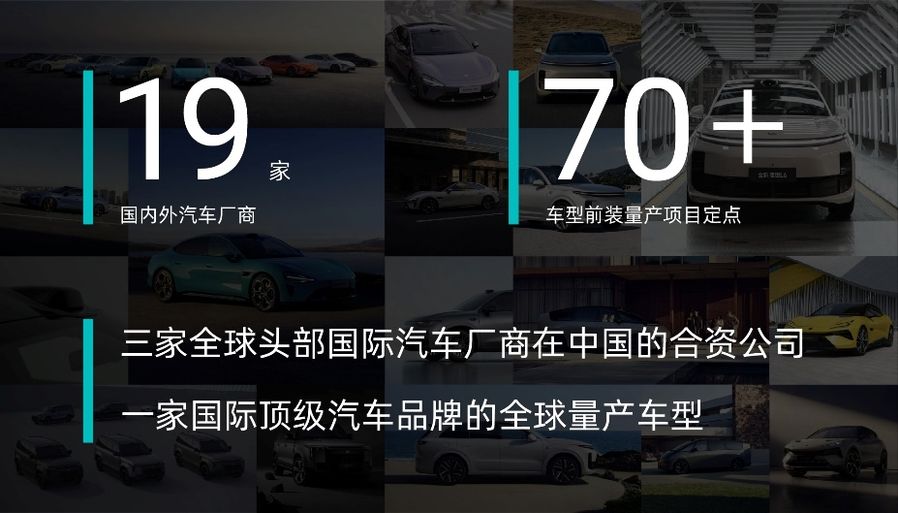 19 家

国内外汽车厂商

70+

车型前装量产项目定点

三家全球头部国际汽车厂商在中国的合资公司

一家国际顶级汽车品牌的全球量产车型